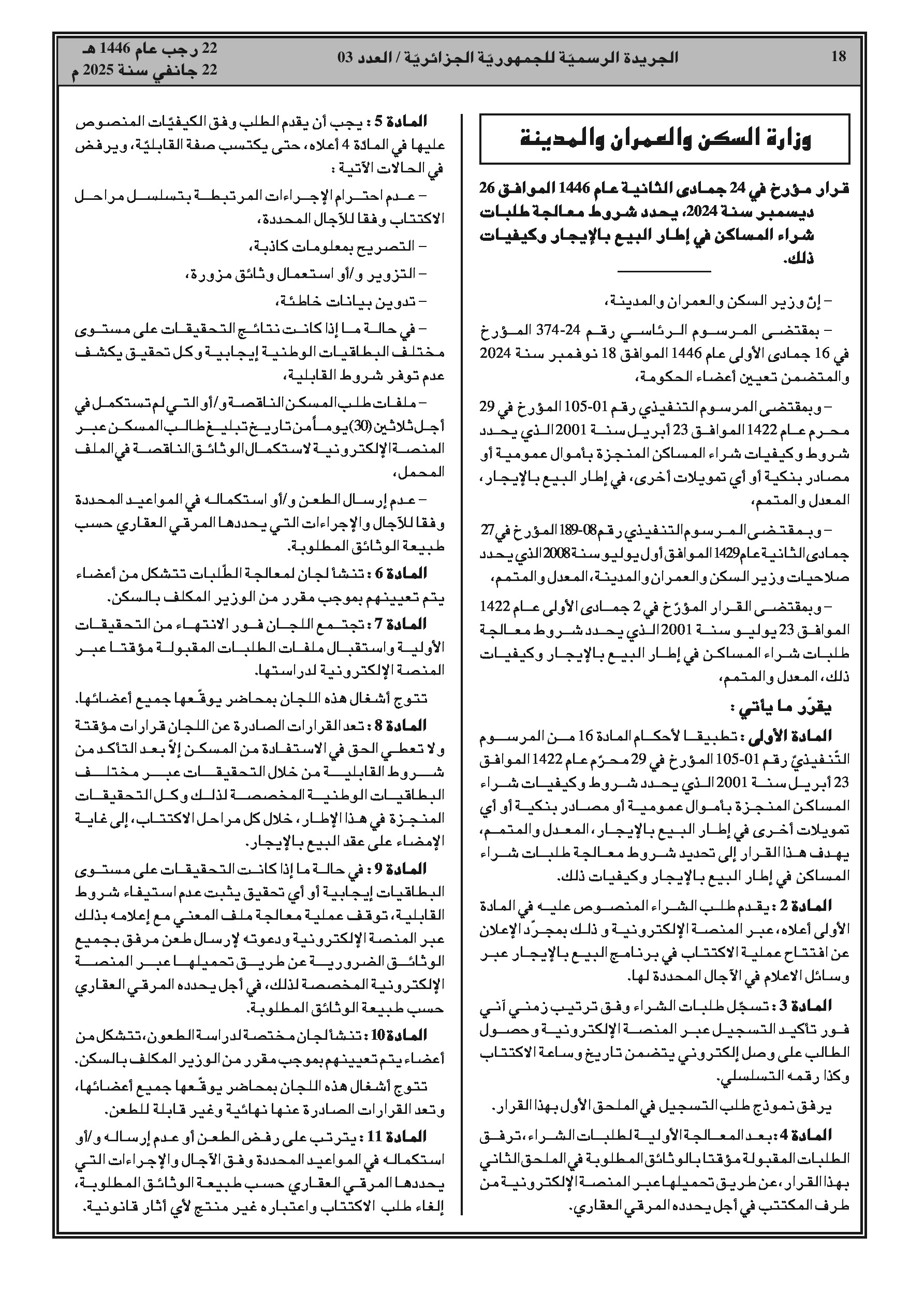 18 الجريدة الرسميّة للجمهوريّة الجزائريّة / العدد 03 22 رجب عام 1446 هـ
22 جانفي سنة 2025 م

وزارة السكن والعمران والمدينة

قرار مؤرخ في 24 جمادى الثانية عام 1446 الموافق 26 ديسمبر سنة 2024، يحدد شروط معالجة طلبات شراء المساكن في إطار البيع بالإيجار وكيفيات ذلك.

– إنّ وزير السكن والعمران والمدينة،

– بمقتضى المرسوم الرئاسي رقم 24-374 المؤرخ في 16 جمادى الأولى عام 1446 الموافق 18 نوفمبر سنة 2024 والمتضمن تعيين أعضاء الحكومة،

– وبمقتضى المرسوم التنفيذي رقم 01-105 المؤرخ في 29 محرم عام 1422 الموافق 23 أبريل سنة 2001 الذي يحدد شروط وكيفيات شراء المساكن المنجزة بأموال عمومية أو مصادر بنكية أو أي تمويلات أخرى، في إطار البيع بالإيجار، المعدل والمتمم،

– وبمقتضى المرسوم التنفيذي رقم 08-189 المؤرخ في 27 جمادى الثانية عام 1429 الموافق أول يوليو سنة 2008 الذي يحدد صلاحيات وزير السكن والعمران والمدينة، المعدل والمتمم،

– وبمقتضى القرار المؤرّخ في 2 جمادى الأولى عام 1422 الموافق 23 يوليو سنة 2001 الذي يحدد شروط معالجة طلبات شراء المساكن في إطار البيع بالإيجار وكيفيات ذلك، المعدل والمتمم،

يقرّر ما يأتي :

المادة الأولى : تطبيقا لأحكام المادة 16 من المرسوم التّنفيذيّ رقم 01-105 المؤرخ في 29 محرّم عام 1422 الموافق 23 أبريل سنة 2001 الذي يحدد شروط وكيفيات شراء المساكن المنجزة بأموال عمومية أو مصادر بنكية أو أي تمويلات أخرى في إطار البيع بالإيجار، المعدل والمتمم، يهدف هذا القرار إلى تحديد شروط معالجة طلبات شراء المساكن في إطار البيع بالإيجار وكيفيات ذلك.

المادة 2 : يقدم طلب الشراء المنصوص عليه في المادة الأولى أعلاه، عبر المنصة الإلكترونية و ذلك بمجرّد الإعلان عن افتتاح عملية الاكتتاب في برنامج البيع بالإيجار عبر وسائل الاعلام في الآجال المحددة لها.

المادة 3 : تسجّل طلبات الشراء وفق ترتيب زمني آني فور تأكيد التسجيل عبر المنصة الإلكترونية وحصول الطالب على وصل إلكتروني يتضمن تاريخ وساعة الاكتتاب وكذا رقمه التسلسلي.

يرفق نموذج طلب التسجيل في الملحق الأول بهذا القرار.

المادة 4 : بعد المعالجة الأولية لطلبات الشراء، ترفق الطلبات المقبولة مؤقتا بالوثائق المطلوبة في الملحق الثاني بهذا القرار، عن طريق تحميلها عبر المنصة الإلكترونية من طرف المكتتب في أجل يحدده المرقي العقاري.

المادة 5 : يجب أن يقدم الطلب وفق الكيفيّات المنصوص عليها في المادة 4 أعلاه، حتى يكتسب صفة القابليّة، ويرفض في الحالات الآتية :

– عدم احترام الإجراءات المرتبطة بتسلسل مراحل الاكتتاب وفقا للآجال المحددة،

– التصريح بمعلومات كاذبة،

– التزوير و/أو استعمال وثائق مزورة،

– تدوين بيانات خاطئة،

– في حالة ما إذا كانت نتائج التحقيقات على مستوى مختلف البطاقيات الوطنية إيجابية وكل تحقيق يكشف عدم توفر شروط القابلية،

– ملفات طلب المسكن الناقصة و/أو التي لم تستكمل في أجل ثلاثين (30) يوما من تاريخ تبليغ طالب المسكن عبر المنصة الإلكترونية لاستكمال الوثائق الناقصة في الملف المحمل،

– عدم إرسال الطعن و/أو استكماله في المواعيد المحددة وفقا للآجال والإجراءات التي يحددها المرقي العقاري حسب طبيعة الوثائق المطلوبة.

المادة 6 : تنشأ لجان لمعالجة الطّلبات تتشكل من أعضاء يتم تعيينهم بموجب مقرر من الوزير المكلف بالسكن.

المادة 7 : تجتمع اللجان فور الانتهاء من التحقيقات الأولية واستقبال ملفات الطلبات المقبولة مؤقتا عبر المنصة الإلكترونية لدراستها.

تتوج أشغال هذه اللجان بمحاضر يوقّعها جميع أعضائها.

المادة 8 : تعد القرارات الصادرة عن اللجان قرارات مؤقتة ولا تعطي الحق في الاستفادة من المسكن إلاّ بعد التأكد من شروط القابلية من خلال التحقيقات عبر مختلف البطاقيات الوطنية المخصصة لذلك وكل التحقيقات المنجزة في هذا الإطار، خلال كل مراحل الاكتتاب، إلى غاية الإمضاء على عقد البيع بالإيجار.

المادة 9 : في حالة ما إذا كانت التحقيقات على مستوى البطاقيات إيجابية أو أي تحقيق يثبت عدم استيفاء شروط القابلية، توقف عملية معالجة ملف المعني مع إعلامه بذلك عبر المنصة الإلكترونية ودعوته لإرسال طعن مرفق بجميع الوثائق الضرورية عن طريق تحميلها عبر المنصة الإلكترونية المخصصة لذلك، في أجل يحدده المرقي العقاري حسب طبيعة الوثائق المطلوبة.

المادة 10 : تنشأ لجان مختصة لدراسة الطعون، تتشكل من أعضاء يتم تعيينهم بموجب مقرر من الوزير المكلف بالسكن.

تتوج أشغال هذه اللجان بمحاضر يوقّعها جميع أعضائها، وتعد القرارات الصادرة عنها نهائية وغير قابلة للطعن.

المادة 11 : يترتب على رفض الطعن أو عدم إرساله و/أو استكماله في المواعيد المحددة وفق الآجال والإجراءات التي يحددها المرقي العقاري حسب طبيعة الوثائق المطلوبة، إلغاء طلب الاكتتاب واعتباره غير منتج لأي آثار قانونية.